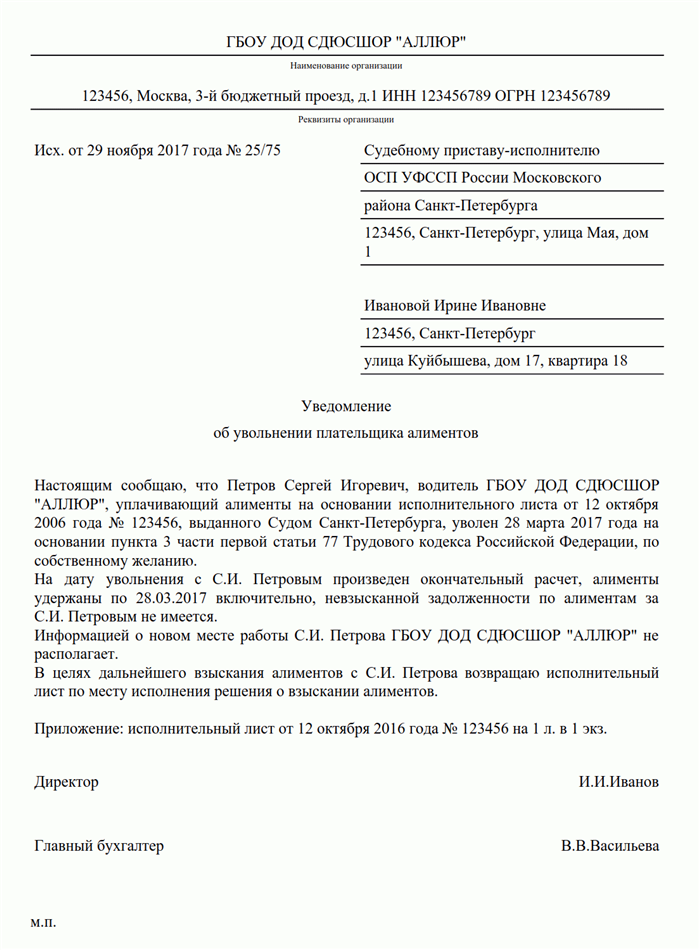 ГБОУ ДОД СДЮСШОР "АЛЛЮР"

Наименование организации

123456, Москва, 3-й бюджетный проезд, д.1 ИНН 123456789 ОГРН 123456789

Реквизиты организации

Исх. от 29 ноября 2017 года № 25/75

Судебному приставу-исполнителю

ОСП УФССП России Московского

района Санкт-Петербурга

123456, Санкт-Петербург, улица Мая, дом 1

Ивановой Ирине Ивановне

123456, Санкт-Петербург

улица Куйбышева, дом 17, квартира 18

Уведомление

об увольнении плательщика алиментов

Настоящим сообщаю, что Петров Сергей Игоревич, водитель ГБОУ ДОД СДЮСШОР "АЛЛЮР", уплачивающий алименты на основании исполнительного листа от 12 октября 2006 года № 123456, выданного Судом Санкт-Петербурга, уволен 28 марта 2017 года на основании пункта 3 части первой статьи 77 Трудового кодекса Российской Федерации, по собственному желанию.
На дату увольнения с С.И. Петровым произведен окончательный расчет, алименты удержаны по 28.03.2017 включительно, невзысканной задолженности по алиментам за С.И. Петровым не имеется.
Информацией о новом месте работы С.И. Петрова ГБОУ ДОД СДЮСШОР "АЛЛЮР" не располагает.
В целях дальнейшего взыскания алиментов с С.И. Петрова возвращаю исполнительный лист по месту исполнения решения о взыскании алиментов.

Приложение: исполнительный лист от 12 октября 2016 года № 123456 на 1 л. в 1 экз.

Директор И.И.Иванов

Главный бухгалтер В.В.Васильева

м.п.